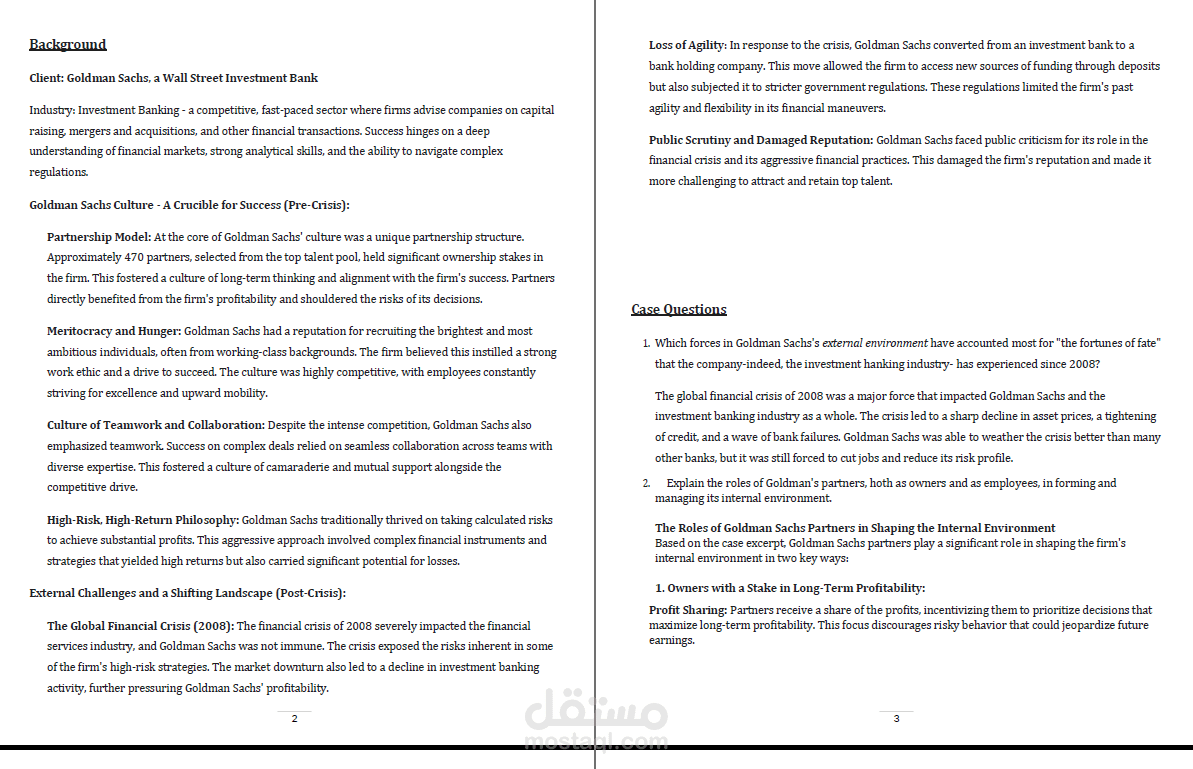 Background

Client: Goldman Sachs, a Wall Street Investment Bank

Industry: Investment Banking - a competitive, fast-paced sector where firms advise companies on capital raising, mergers and acquisitions, and other financial transactions. Success hinges on a deep understanding of financial markets, strong analytical skills, and the ability to navigate complex regulations.

Goldman Sachs Culture - A Crucible for Success (Pre-Crisis):

Partnership Model: At the core of Goldman Sachs' culture was a unique partnership structure. Approximately 470 partners, selected from the top talent pool, held significant ownership stakes in the firm. This fostered a culture of long-term thinking and alignment with the firm's success. Partners directly benefited from the firm's profitability and shouldered the risks of its decisions.

Meritocracy and Hunger: Goldman Sachs had a reputation for recruiting the brightest and most ambitious individuals, often from working-class backgrounds. The firm believed this instilled a strong work ethic and a drive to succeed. The culture was highly competitive, with employees constantly striving for excellence and upward mobility.

Culture of Teamwork and Collaboration: Despite the intense competition, Goldman Sachs also emphasized teamwork. Success on complex deals relied on seamless collaboration across teams with diverse expertise. This fostered a culture of camaraderie and mutual support alongside the competitive drive.

High-Risk, High-Return Philosophy: Goldman Sachs traditionally thrived on taking calculated risks to achieve substantial profits. This aggressive approach involved complex financial instruments and strategies that yielded high returns but also carried significant potential for losses.

External Challenges and a Shifting Landscape (Post-Crisis):

The Global Financial Crisis (2008): The financial crisis of 2008 severely impacted the financial services industry, and Goldman Sachs was not immune. The crisis exposed the risks inherent in some of the firm's high-risk strategies. The market downturn also led to a decline in investment banking activity, further pressuring Goldman Sachs' profitability.

2

Loss of Agility: In response to the crisis, Goldman Sachs converted from an investment bank to a bank holding company. This move allowed the firm to access new sources of funding through deposits but also subjected it to stricter government regulations. These regulations limited the firm's past agility and flexibility in its financial maneuvers.

Public Scrutiny and Damaged Reputation: Goldman Sachs faced public criticism for its role in the financial crisis and its aggressive financial practices. This damaged the firm's reputation and made it more challenging to attract and retain top talent.

Case Questions

1. Which forces in Goldman Sachs's external environment have accounted most for "the fortunes of fate" that the company-indeed, the investment hanking industry- has experienced since 2008?

The global financial crisis of 2008 was a major force that impacted Goldman Sachs and the investment banking industry as a whole. The crisis led to a sharp decline in asset prices, a tightening of credit, and a wave of bank failures. Goldman Sachs was able to weather the crisis better than many other banks, but it was still forced to cut jobs and reduce its risk profile.

2. Explain the roles of Goldman's partners, hoth as owners and as employees, in forming and managing its internal environment.

The Roles of Goldman Sachs Partners in Shaping the Internal Environment
Based on the case excerpt, Goldman Sachs partners play a significant role in shaping the firm's internal environment in two key ways:

1. Owners with a Stake in Long-Term Profitability:

Profit Sharing: Partners receive a share of the profits, incentivizing them to prioritize decisions that maximize long-term profitability. This focus discourages risky behavior that could jeopardize future earnings.

3

مستقل
mostaql.com